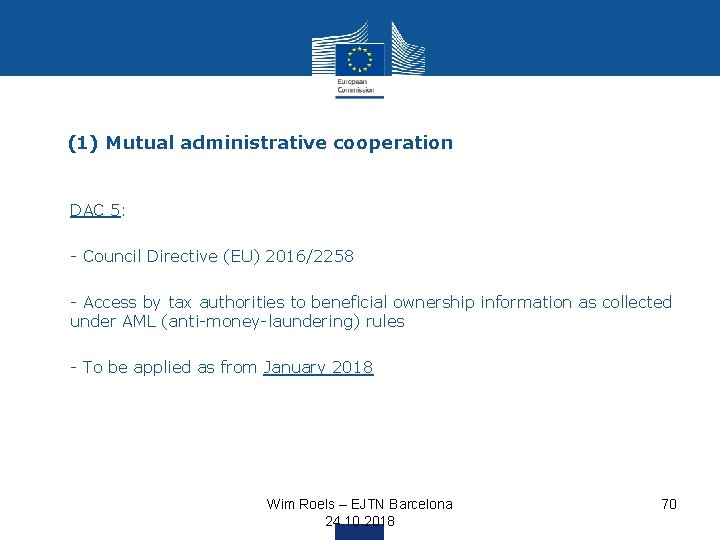 European Commission

(1) Mutual administrative cooperation

DAC 5:

- Council Directive (EU) 2016/2258

- Access by tax authorities to beneficial ownership information as collected under AML (anti-money-laundering) rules

- To be applied as from January 2018

Wim Roels – EJTN Barcelona
24.10.2018

70